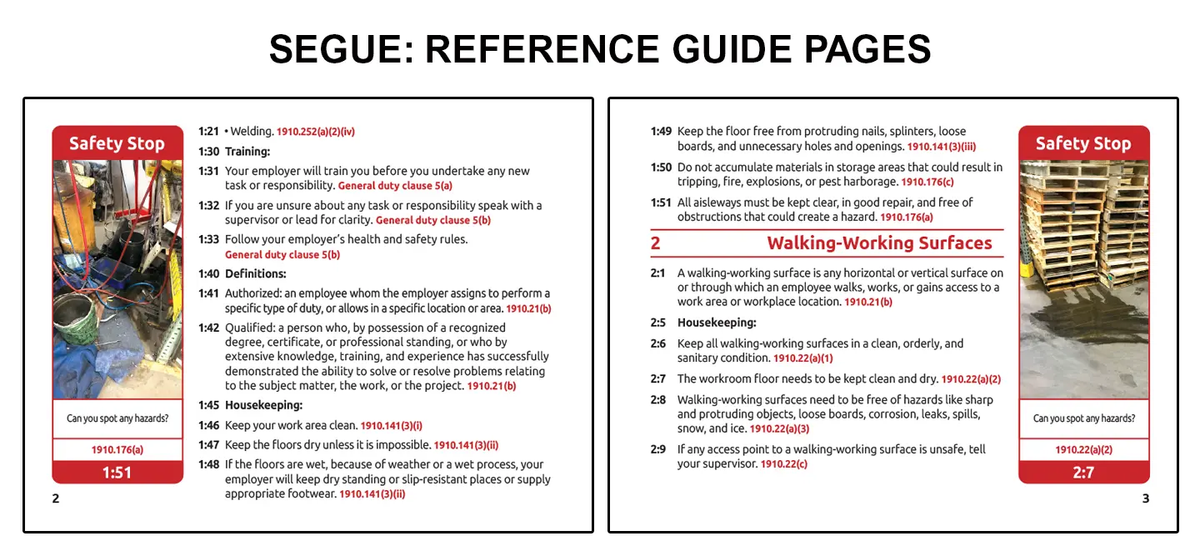 SEGUE: REFERENCE GUIDE PAGES

Safety Stop

Can you spot any hazards?

1910.176(a)

1:51

1:21 • Welding. 1910.252(a)(2)(iv)

1:30 Training:

1:31 Your employer will train you before you undertake any new task or responsibility. General duty clause 5(a)

1:32 If you are unsure about any task or responsibility speak with a supervisor or lead for clarity. General duty clause 5(b)

1:33 Follow your employer's health and safety rules. General duty clause 5(b)

1:40 Definitions:

1:41 Authorized: an employee whom the employer assigns to perform a specific type of duty, or allows in a specific location or area. 1910.21(b)

1:42 Qualified: a person who, by possession of a recognized degree, certificate, or professional standing, or who by extensive knowledge, training, and experience has successfully demonstrated the ability to solve or resolve problems relating to the subject matter, the work, or the project. 1910.21(b)

1:45 Housekeeping:

1:46 Keep your work area clean. 1910.141(3)(i)

1:47 Keep the floors dry unless it is impossible. 1910.141(3)(ii)

1:48 If the floors are wet, because of weather or a wet process, your employer will keep dry standing or slip-resistant places or supply appropriate footwear. 1910.141(3)(ii)

2

1:49 Keep the floor free from protruding nails, splinters, loose boards, and unnecessary holes and openings. 1910.141(3)(iii)

1:50 Do not accumulate materials in storage areas that could result in tripping, fire, explosions, or pest harborage. 1910.176(c)

1:51 All aisleways must be kept clear, in good repair, and free of obstructions that could create a hazard. 1910.176(a)

2 Walking-Working Surfaces

2:1 A walking-working surface is any horizontal or vertical surface on or through which an employee walks, works, or gains access to a work area or workplace location. 1910.21(b)

2:5 Housekeeping:

2:6 Keep all walking-working surfaces in a clean, orderly, and sanitary condition. 1910.22(a)(1)

2:7 The workroom floor needs to be kept clean and dry. 1910.22(a)(2)

2:8 Walking-working surfaces need to be free of hazards like sharp and protruding objects, loose boards, corrosion, leaks, spills, snow, and ice. 1910.22(a)(3)

2:9 If any access point to a walking-working surface is unsafe, tell your supervisor. 1910.22(c)

Safety Stop

Can you spot any hazards?

1910.22(a)(2)

2:7

3